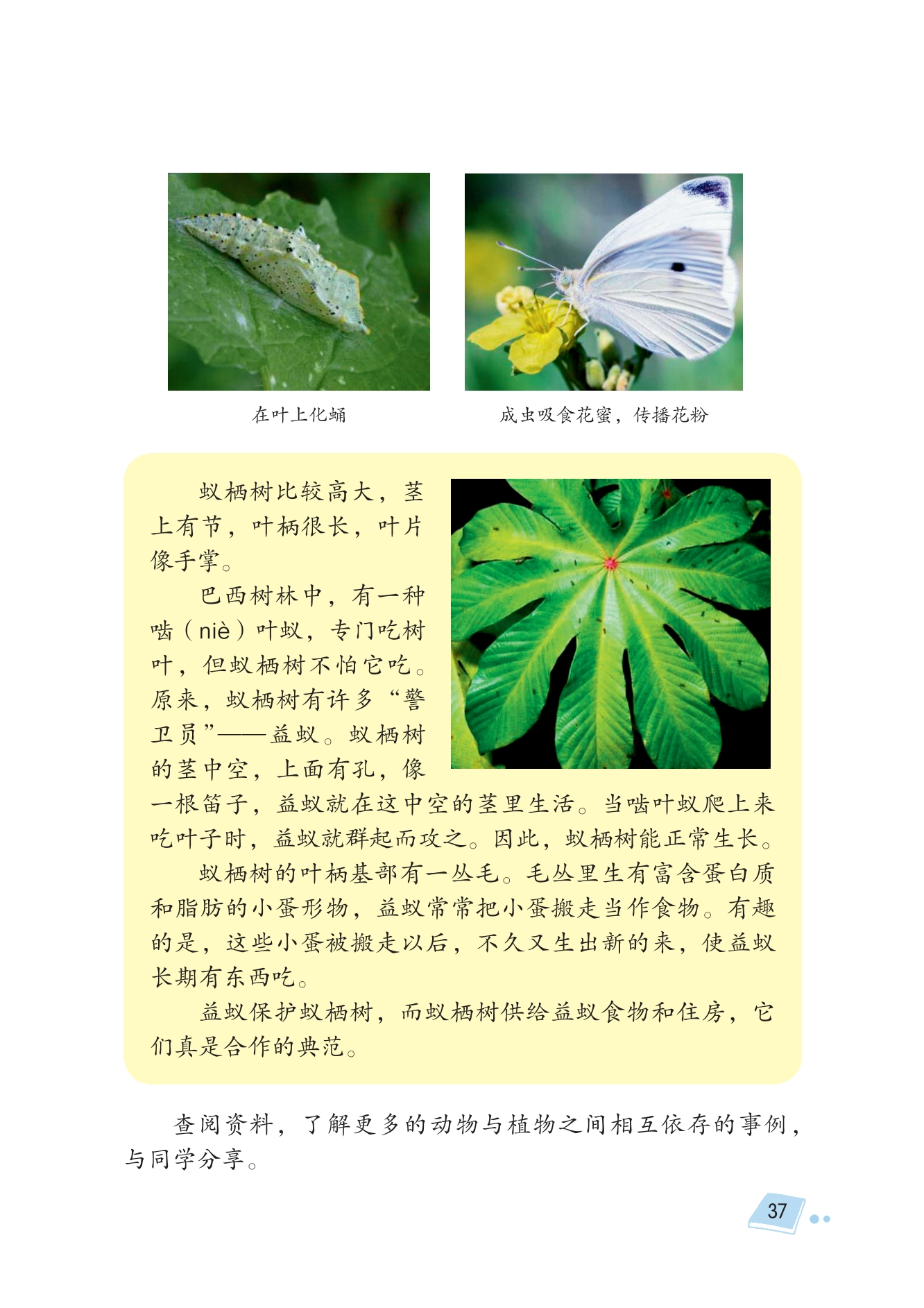 在叶上化蛹

成虫吸食花蜜，传播花粉

蚁栖树比较高大，茎上有节，叶柄很长，叶片像手掌。

巴西树林中，有一种啮（niè）叶蚁，专门吃树叶，但蚁栖树不怕它吃。原来，蚁栖树有许多“警卫员”——益蚁。蚁栖树的茎中空，上面有孔，像一根笛子，益蚁就在这中空的茎里生活。当啮叶蚁爬上来吃叶子时，益蚁就群起而攻之。因此，蚁栖树能正常生长。

蚁栖树的叶柄基部有一丛毛。毛丛里生有富含蛋白质和脂肪的小蛋形物，益蚁常常把小蛋搬走当作食物。有趣的是，这些小蛋被搬走以后，不久又生出新的来，使益蚁长期有东西吃。

益蚁保护蚁栖树，而蚁栖树供给益蚁食物和住房，它们真是合作的典范。

查阅资料，了解更多的动物与植物之间相互依存的事例，与同学分享。

37